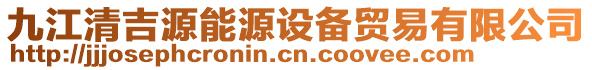 九江清吉源能源设备贸易有限公司
http://jjjosephcronin.cn.coovee.com